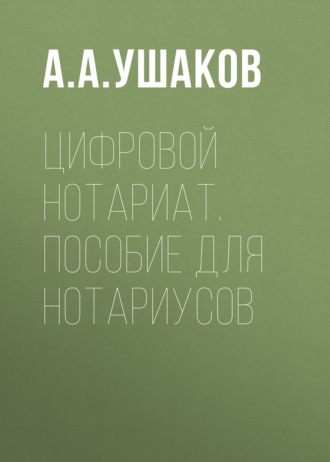 А.А.УШАКОВ

ЦИФРОВОЙ НОТАРИАТ. ПОСОБИЕ ДЛЯ НОТАРИУСОВ